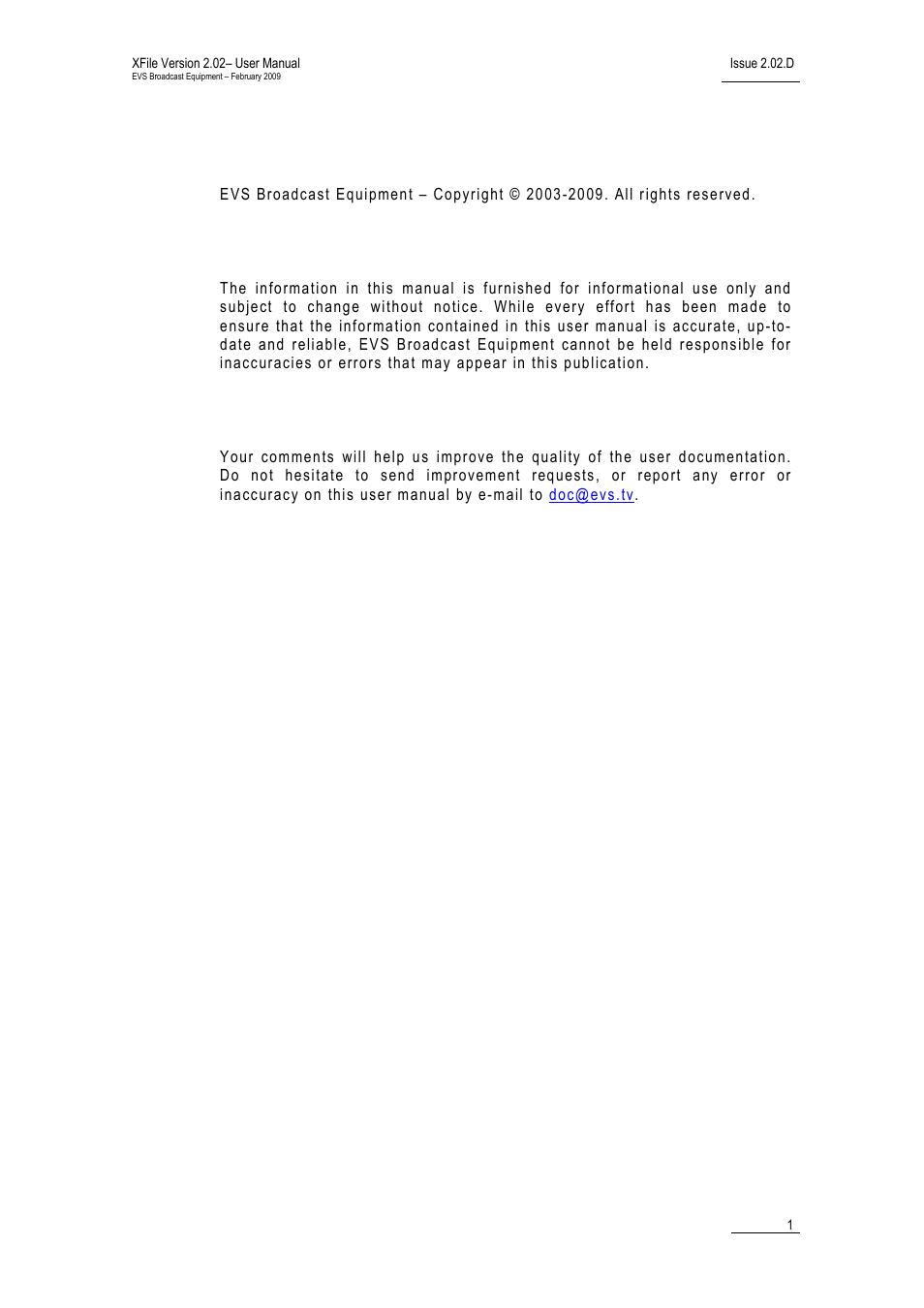 XFile Version 2.02– User Manual
EVS Broadcast Equipment – February 2009

Issue 2.02.D

EVS Broadcast Equipment – Copyright © 2003-2009. All rights reserved.

The information in this manual is furnished for informational use only and subject to change without notice. While every effort has been made to ensure that the information contained in this user manual is accurate, up-to-date and reliable, EVS Broadcast Equipment cannot be held responsible for inaccuracies or errors that may appear in this publication.

Your comments will help us improve the quality of the user documentation. Do not hesitate to send improvement requests, or report any error or inaccuracy on this user manual by e-mail to doc@evs.tv.

1